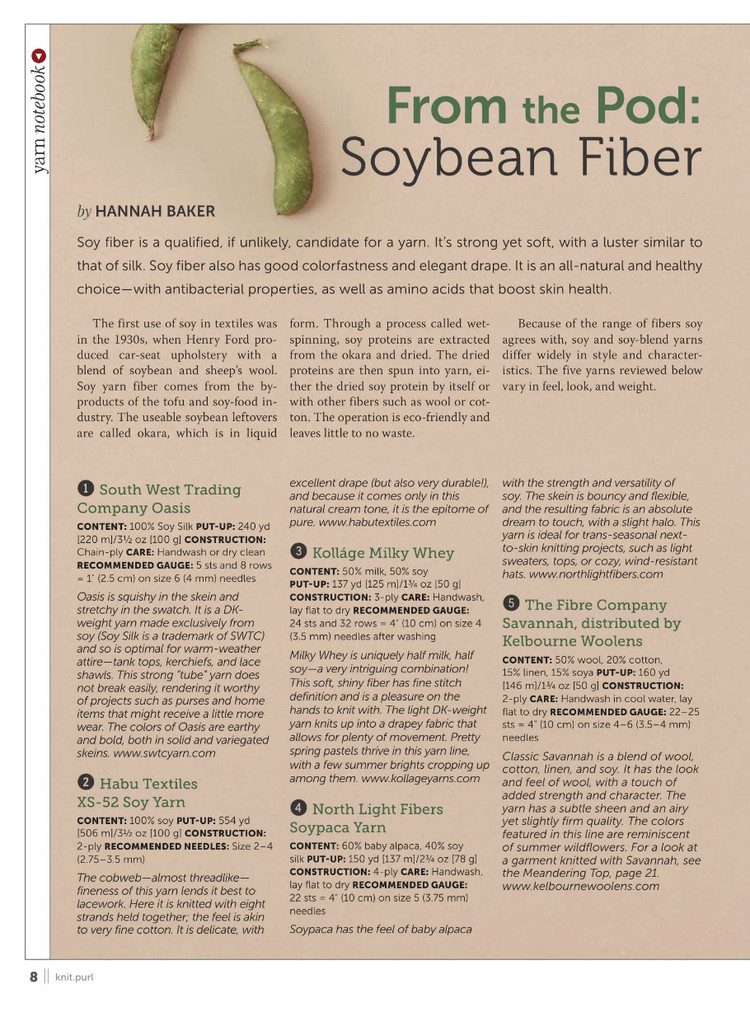 yarn notebook

From the Pod: Soybean Fiber

by HANNAH BAKER

Soy fiber is a qualified, if unlikely, candidate for a yarn. It's strong yet soft, with a luster similar to that of silk. Soy fiber also has good colorfastness and elegant drape. It is an all-natural and healthy choice—with antibacterial properties, as well as amino acids that boost skin health.

The first use of soy in textiles was in the 1930s, when Henry Ford produced car-seat upholstery with a blend of soybean and sheep's wool. Soy yarn fiber comes from the byproducts of the tofu and soy-food industry. The useable soybean leftovers are called okara, which is in liquid form. Through a process called wet-spinning, soy proteins are extracted from the okara and dried. The dried proteins are then spun into yarn, either the dried soy protein by itself or with other fibers such as wool or cotton. The operation is eco-friendly and leaves little to no waste.

Because of the range of fibers soy agrees with, soy and soy-blend yarns differ widely in style and characteristics. The five yarns reviewed below vary in feel, look, and weight.

1 South West Trading Company Oasis

CONTENT: 100% Soy Silk PUT-UP: 240 yd [220 m]/3½ oz [100 g] CONSTRUCTION: Chain-ply CARE: Handwash or dry clean RECOMMENDED GAUGE: 5 sts and 8 rows = 1" (2.5 cm) on size 6 (4 mm) needles

Oasis is squishy in the skein and stretchy in the swatch. It is a DK-weight yarn made exclusively from soy (Soy Silk is a trademark of SWTC) and so is optimal for warm-weather attire—tank tops, kerchiefs, and lace shawls. This strong "tube" yarn does not break easily, rendering it worthy of projects such as purses and home items that might receive a little more wear. The colors of Oasis are earthy and bold, both in solid and variegated skeins. www.swtcyarn.com

2 Habu Textiles XS-52 Soy Yarn

CONTENT: 100% soy PUT-UP: 554 yd [506 m]/3½ oz [100 g] CONSTRUCTION: 2-ply RECOMMENDED NEEDLES: Size 2–4 (2.75–3.5 mm)

The cobweb—almost threadlike—fineness of this yarn lends it best to lacework. Here it is knitted with eight strands held together; the feel is akin to very fine cotton. It is delicate, with excellent drape (but also very durable!), and because it comes only in this natural cream tone, it is the epitome of pure. www.habutextiles.com

3 Kolláge Milky Whey

CONTENT: 50% milk, 50% soy PUT-UP: 137 yd [125 m]/1¾ oz [50 g] CONSTRUCTION: 3-ply CARE: Handwash, lay flat to dry RECOMMENDED GAUGE: 24 sts and 32 rows = 4" (10 cm) on size 4 (3.5 mm) needles after washing

Milky Whey is uniquely half milk, half soy—a very intriguing combination! This soft, shiny fiber has fine stitch definition and is a pleasure on the hands to knit with. The light DK-weight yarn knits up into a drapey fabric that allows for plenty of movement. Pretty spring pastels thrive in this yarn line, with a few summer brights cropping up among them. www.kollageyarns.com

4 North Light Fibers Soypaca Yarn

CONTENT: 60% baby alpaca, 40% soy silk PUT-UP: 150 yd [137 m]/2¾ oz [78 g] CONSTRUCTION: 4-ply CARE: Handwash, lay flat to dry RECOMMENDED GAUGE: 22 sts = 4" (10 cm) on size 5 (3.75 mm) needles

Soypaca has the feel of baby alpaca with the strength and versatility of soy. The skein is bouncy and flexible, and the resulting fabric is an absolute dream to touch, with a slight halo. This yarn is ideal for trans-seasonal next-to-skin knitting projects, such as light sweaters, tops, or cozy, wind-resistant hats. www.northlightfibers.com

5 The Fibre Company Savannah, distributed by Kelbourne Woolens

CONTENT: 50% wool, 20% cotton, 15% linen, 15% soya PUT-UP: 160 yd [146 m]/1¾ oz [50 g] CONSTRUCTION: 2-ply CARE: Handwash in cool water, lay flat to dry RECOMMENDED GAUGE: 22–25 sts = 4" (10 cm) on size 4–6 (3.5–4 mm) needles

Classic Savannah is a blend of wool, cotton, linen, and soy. It has the look and feel of wool, with a touch of added strength and character. The yarn has a subtle sheen and an airy yet slightly firm quality. The colors featured in this line are reminiscent of summer wildflowers. For a look at a garment knitted with Savannah, see the Meandering Top, page 21. www.kelbournewoolens.com

8 || knit.purl